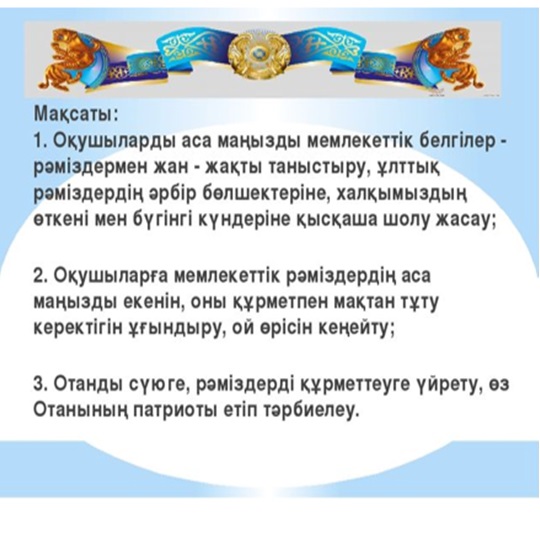 Мақсаты:
1. Оқушыларды аса маңызды мемлекеттік белгілер - рәміздермен жан - жақты таныстыру, ұлттық рәміздердің әрбір бөлшектеріне, халқымыздың өткені мен бүгінгі күндеріне қысқаша шолу жасау;

2. Оқушыларға мемлекеттік рәміздердің аса маңызды екенін, оны құрметпен мақтан тұту керектігін ұғындыру, ой өрісін кеңейту;

3. Отанды сүюге, рәміздерді құрметтеуге үйрету, өз Отанының патриоты етіп тәрбиелеу.